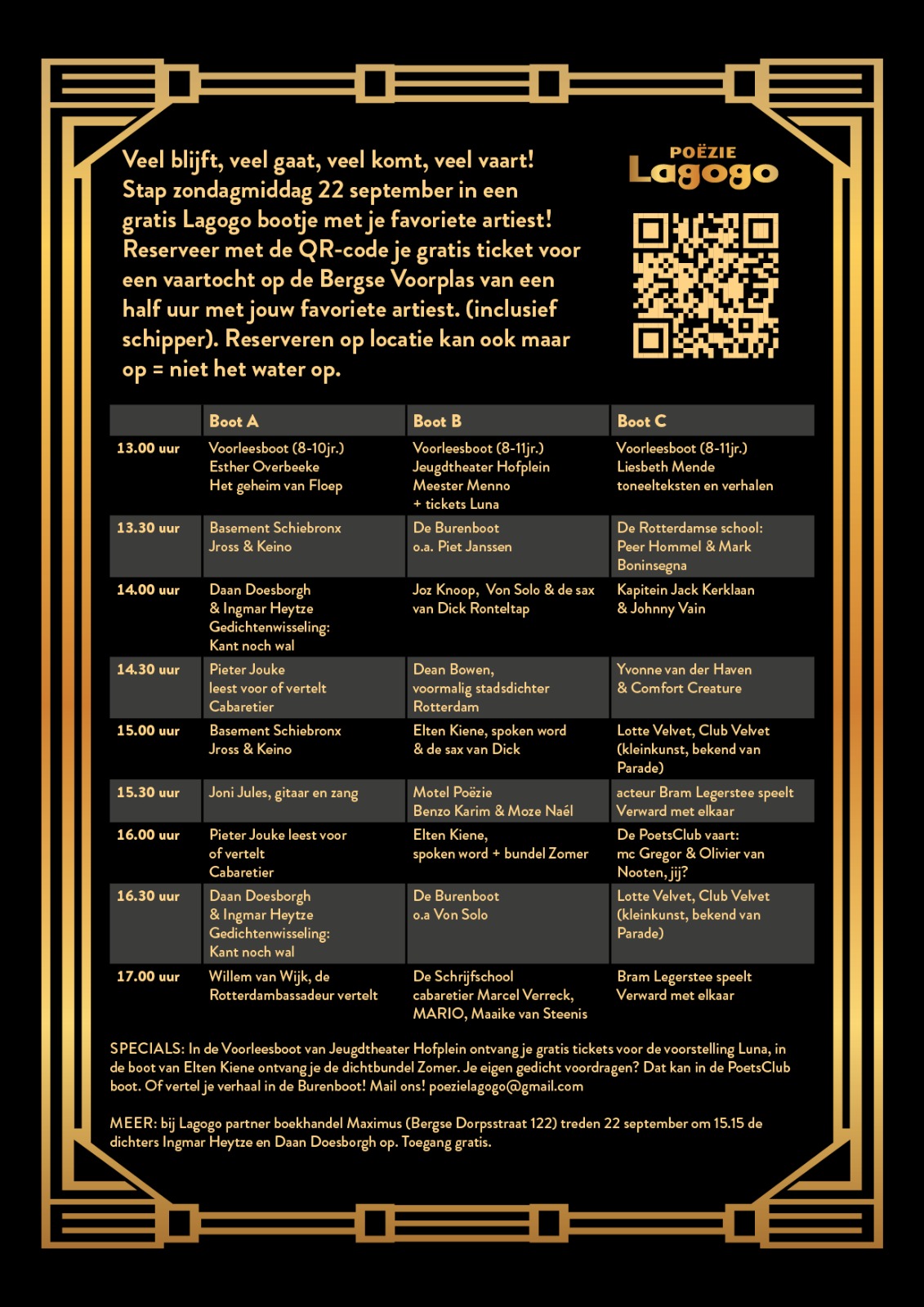 Veel blijft, veel gaat, veel komt, veel vaart! Stap zondagmiddag 22 september in een gratis Lagogo bootje met je favoriete artiest! Reserveer met de QR-code je gratis ticket voor een vaartocht op de Bergse Voorplas van een half uur met jouw favoriete artiest. (inclusief schipper). Reserveren op locatie kan ook maar op = niet het water op.

POËZIE
Lagogo

| | Boot A | Boot B | Boot C |
|---|---|---|---|
| 13.00 uur | Voorleesboot (8-10jr.) Esther Overbeeke Het geheim van Floep | Voorleesboot (8-11jr.) Jeugdtheater Hofplein Meester Menno + tickets Luna | Voorleesboot (8-11jr.) Liesbeth Mende toneelteksten en verhalen |
| 13.30 uur | Basement Schiebronx Jross & Keino | De Burenboot o.a. Piet Janssen | De Rotterdamse school: Peer Hommel & Mark Boninsegna |
| 14.00 uur | Daan Doesborgh & Ingmar Heytze Gedichtenwisseling: Kant noch wal | Joz Knoop, Von Solo & de sax van Dick Ronteltap | Kapitein Jack Kerklaan & Johnny Vain |
| 14.30 uur | Pieter Jouke leest voor of vertelt Cabaretier | Dean Bowen, voormalig stadsdichter Rotterdam | Yvonne van der Haven & Comfort Creature |
| 15.00 uur | Basement Schiebronx Jross & Keino | Elten Kiene, spoken word & de sax van Dick | Lotte Velvet, Club Velvet (kleinkunst, bekend van Parade) |
| 15.30 uur | Joni Jules, gitaar en zang | Motel Poëzie Benzo Karim & Moze Naél | acteur Bram Legerstee speelt Verward met elkaar |
| 16.00 uur | Pieter Jouke leest voor of vertelt Cabaretier | Elten Kiene, spoken word + bundel Zomer | De PoetsClub vaart: mc Gregor & Olivier van Nooten, jij? |
| 16.30 uur | Daan Doesborgh & Ingmar Heytze Gedichtenwisseling: Kant noch wal | De Burenboot o.a Von Solo | Lotte Velvet, Club Velvet (kleinkunst, bekend van Parade) |
| 17.00 uur | Willem van Wijk, de Rotterdambassadeur vertelt | De Schrijfschool cabaretier Marcel Verreck, MARIO, Maaike van Steenis | Bram Legerstee speelt Verward met elkaar |

SPECIALS: In de Voorleesboot van Jeugdtheater Hofplein ontvang je gratis tickets voor de voorstelling Luna, in de boot van Elten Kiene ontvang je de dichtbundel Zomer. Je eigen gedicht voordragen? Dat kan in de PoetsClub boot. Of vertel je verhaal in de Burenboot! Mail ons! poezielagogo@gmail.com

MEER: bij Lagogo partner boekhandel Maximus (Bergse Dorpsstraat 122) treden 22 september om 15.15 de dichters Ingmar Heytze en Daan Doesborgh op. Toegang gratis.